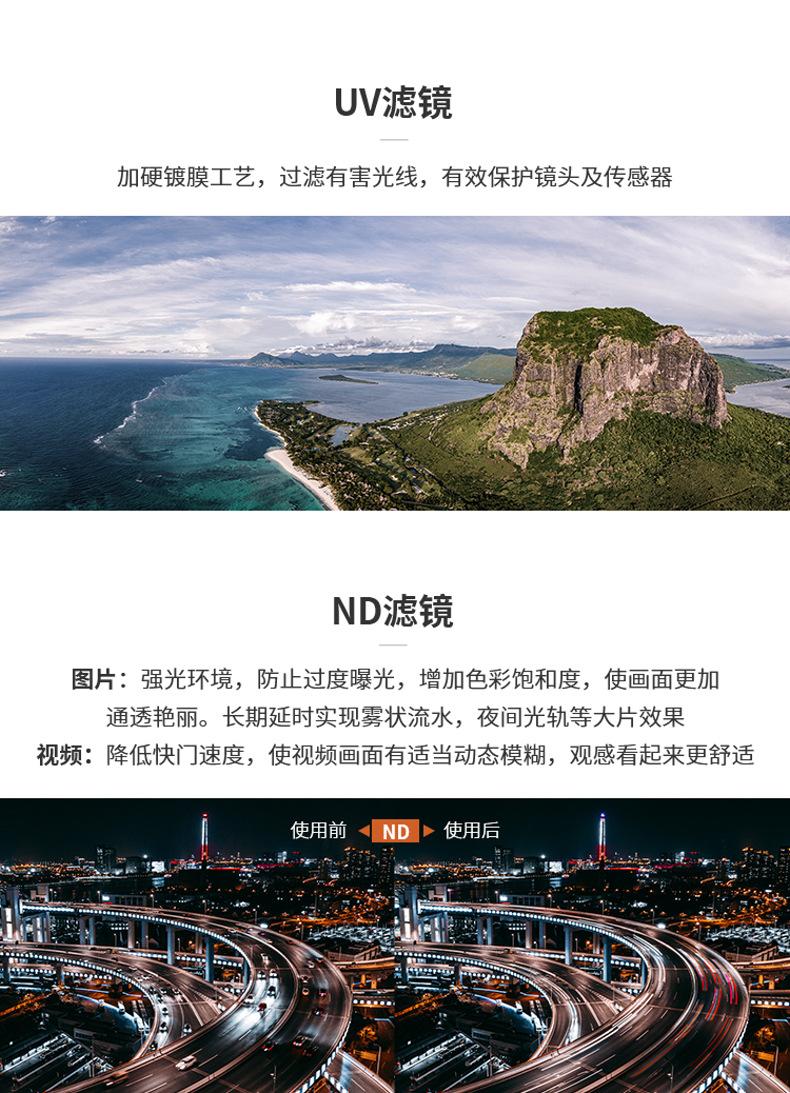 UV滤镜

加硬镀膜工艺，过滤有害光线，有效保护镜头及传感器

ND滤镜

图片：强光环境，防止过度曝光，增加色彩饱和度，使画面更加通透艳丽。长期延时实现雾状流水，夜间光轨等大片效果
视频：降低快门速度，使视频画面有适当动态模糊，观感看起来更舒适

使用前 ND 使用后